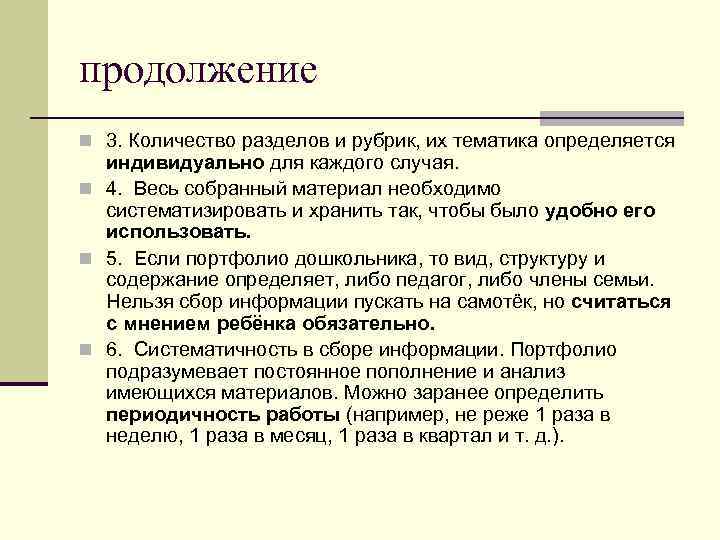 продолжение

3. Количество разделов и рубрик, их тематика определяется индивидуально для каждого случая.

4. Весь собранный материал необходимо систематизировать и хранить так, чтобы было удобно его использовать.

5. Если портфолио дошкольника, то вид, структуру и содержание определяет, либо педагог, либо члены семьи. Нельзя сбор информации пускать на самотёк, но считаться с мнением ребёнка обязательно.

6. Систематичность в сборе информации. Портфолио подразумевает постоянное пополнение и анализ имеющихся материалов. Можно заранее определить периодичность работы (например, не реже 1 раза в неделю, 1 раза в месяц, 1 раза в квартал и т. д.).